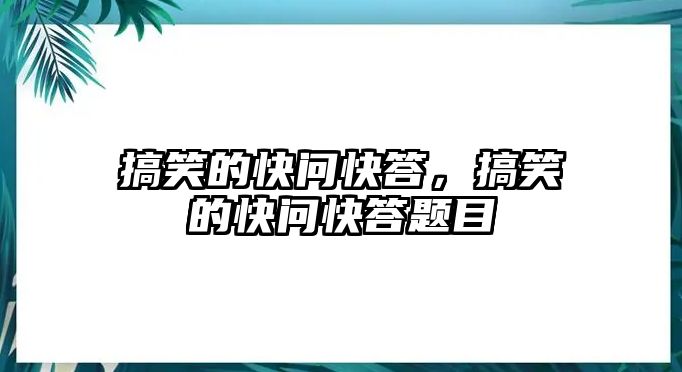 搞笑的快问快答，搞笑的快问快答题目